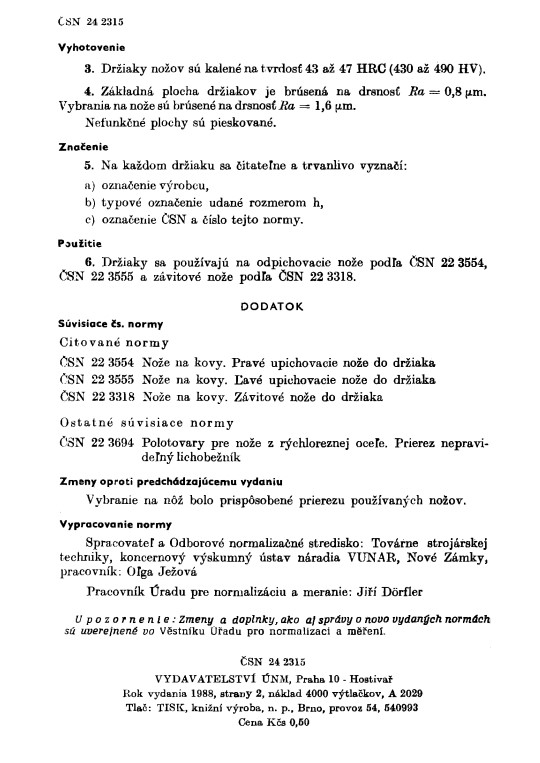 ČSN 24 2315

Vyhotovenie

3. Držiaky nožov sú kalené na tvrdosť 43 až 47 HRC (430 až 490 HV).

4. Základná plocha držiakov je brúsená na drsnosť $Ra = 0,8$ µm. Vybrania na nože sú brúsené na drsnosť $Ra = 1,6$ µm.

Nefunkčné plochy sú pieskované.

Značenie

5. Na každom držiaku sa čitateľne a trvanlivo vyznačí:

a) označenie výrobcu,

b) typové označenie udané rozmerom h,

c) označenie ČSN a číslo tejto normy.

Použitie

6. Držiaky sa používajú na odpichovacie nože podľa ČSN 22 3554, ČSN 22 3555 a závitové nože podľa ČSN 22 3318.

DODATOK

Súvisiace čs. normy

Citované normy

ČSN 22 3554 Nože na kovy. Pravé upichovacie nože do držiaka

ČSN 22 3555 Nože na kovy. Ľavé upichovacie nože do držiaka

ČSN 22 3318 Nože na kovy. Závitové nože do držiaka

Ostatné súvisiace normy

ČSN 22 3694 Polotovary pre nože z rýchloreznej ocele. Prierez nepravidelný lichobežník

Zmeny oproti predchádzajúcemu vydaniu

Vybranie na nôž bolo prispôsobené prierezu používaných nožov.

Vypracovanie normy

Spracovateľ a Odborové normalizačné stredisko: Továrne strojárskej techniky, koncernový výskumný ústav náradia VUNAR, Nové Zámky, pracovník: Oľga Ježová

Pracovník Úradu pre normalizáciu a meranie: Jiří Dörfler

Upozornenie: Zmeny a doplnky, ako aj správy o novo vydaných normách sú uverejnené vo Věstníku Úřadu pro normalizaci a měření.

ČSN 24 2315

VYDAVATELSTVÍ ÚNM, Praha 10 - Hostivař
Rok vydania 1988, strany 2, náklad 4000 výtlačkov, A 2029
Tlač: TISK, knižní výroba, n. p., Brno, provoz 54, 540993
Cena Kčs 0,50